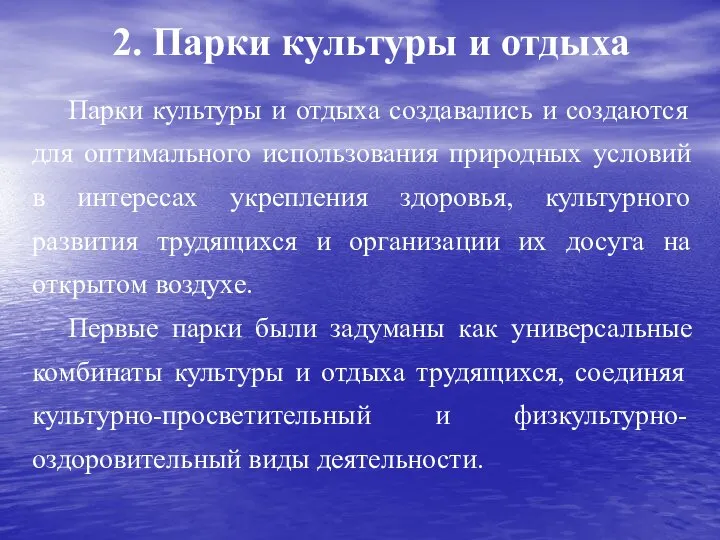 2. Парки культуры и отдыха

Парки культуры и отдыха создавались и создаются для оптимального использования природных условий в интересах укрепления здоровья, культурного развития трудящихся и организации их досуга на открытом воздухе.

Первые парки были задуманы как универсальные комбинаты культуры и отдыха трудящихся, соединяя культурно-просветительный и физкультурно-оздоровительный виды деятельности.